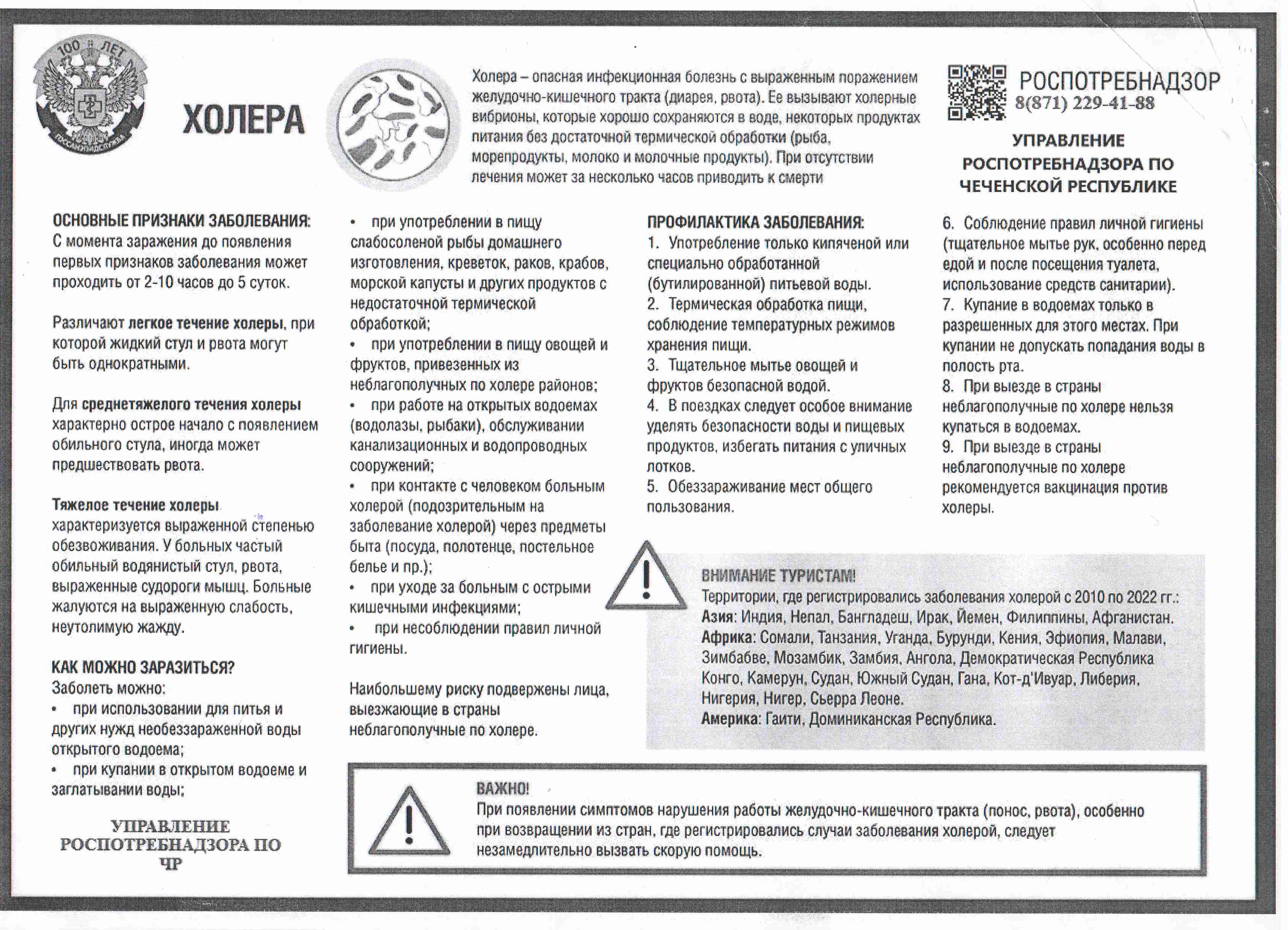 100 ЛЕТ
ГОССАНЭПИДСЛУЖБА

ХОЛЕРА

Холера – опасная инфекционная болезнь с выраженным поражением желудочно-кишечного тракта (диарея, рвота). Ее вызывают холерные вибрионы, которые хорошо сохраняются в воде, некоторых продуктах питания без достаточной термической обработки (рыба, морепродукты, молоко и молочные продукты). При отсутствии лечения может за несколько часов приводить к смерти

РОСПОТРЕБНАДЗОР
8(871) 229-41-88

УПРАВЛЕНИЕ РОСПОТРЕБНАДЗОРА ПО ЧЕЧЕНСКОЙ РЕСПУБЛИКЕ

ОСНОВНЫЕ ПРИЗНАКИ ЗАБОЛЕВАНИЯ:
С момента заражения до появления первых признаков заболевания может проходить от 2-10 часов до 5 суток.

Различают легкое течение холеры, при которой жидкий стул и рвота могут быть однократными.

Для среднетяжелого течения холеры характерно острое начало с появлением обильного стула, иногда может предшествовать рвота.

Тяжелое течение холеры характеризуется выраженной степенью обезвоживания. У больных частый обильный водянистый стул, рвота, выраженные судороги мышц. Больные жалуются на выраженную слабость, неутолимую жажду.

КАК МОЖНО ЗАРАЗИТЬСЯ?
Заболеть можно:
• при использовании для питья и других нужд необеззараженной воды открытого водоема;
• при купании в открытом водоеме и заглатывании воды;

УПРАВЛЕНИЕ РОСПОТРЕБНАДЗОРА ПО ЧР

• при употреблении в пищу слабосоленой рыбы домашнего изготовления, креветок, раков, крабов, морской капусты и других продуктов с недостаточной термической обработкой;
• при употреблении в пищу овощей и фруктов, привезенных из неблагополучных по холере районов;
• при работе на открытых водоемах (водолазы, рыбаки), обслуживании канализационных и водопроводных сооружений;
• при контакте с человеком больным холерой (подозрительным на заболевание холерой) через предметы быта (посуда, полотенце, постельное белье и пр.);
• при уходе за больным с острыми кишечными инфекциями;
• при несоблюдении правил личной гигиены.

Наибольшему риску подвержены лица, выезжающие в страны неблагополучные по холере.

ПРОФИЛАКТИКА ЗАБОЛЕВАНИЯ:
1. Употребление только кипяченой или специально обработанной (бутилированной) питьевой воды.
2. Термическая обработка пищи, соблюдение температурных режимов хранения пищи.
3. Тщательное мытье овощей и фруктов безопасной водой.
4. В поездках следует особое внимание уделять безопасности воды и пищевых продуктов, избегать питания с уличных лотков.
5. Обеззараживание мест общего пользования.

6. Соблюдение правил личной гигиены (тщательное мытье рук, особенно перед едой и после посещения туалета, использование средств санитарии).
7. Купание в водоемах только в разрешенных для этого местах. При купании не допускать попадания воды в полость рта.
8. При выезде в страны неблагополучные по холере нельзя купаться в водоемах.
9. При выезде в страны неблагополучные по холере рекомендуется вакцинация против холеры.

ВНИМАНИЕ ТУРИСТАМ!
Территории, где регистрировались заболевания холерой с 2010 по 2022 гг.:
Азия: Индия, Непал, Бангладеш, Ирак, Йемен, Филиппины, Афганистан.
Африка: Сомали, Танзания, Уганда, Бурунди, Кения, Эфиопия, Малави, Зимбабве, Мозамбик, Замбия, Ангола, Демократическая Республика Конго, Камерун, Судан, Южный Судан, Гана, Кот-д'Ивуар, Либерия, Нигерия, Нигер, Сьерра Леоне.
Америка: Гаити, Доминиканская Республика.

ВАЖНО!
При появлении симптомов нарушения работы желудочно-кишечного тракта (понос, рвота), особенно при возвращении из стран, где регистрировались случаи заболевания холерой, следует незамедлительно вызвать скорую помощь.